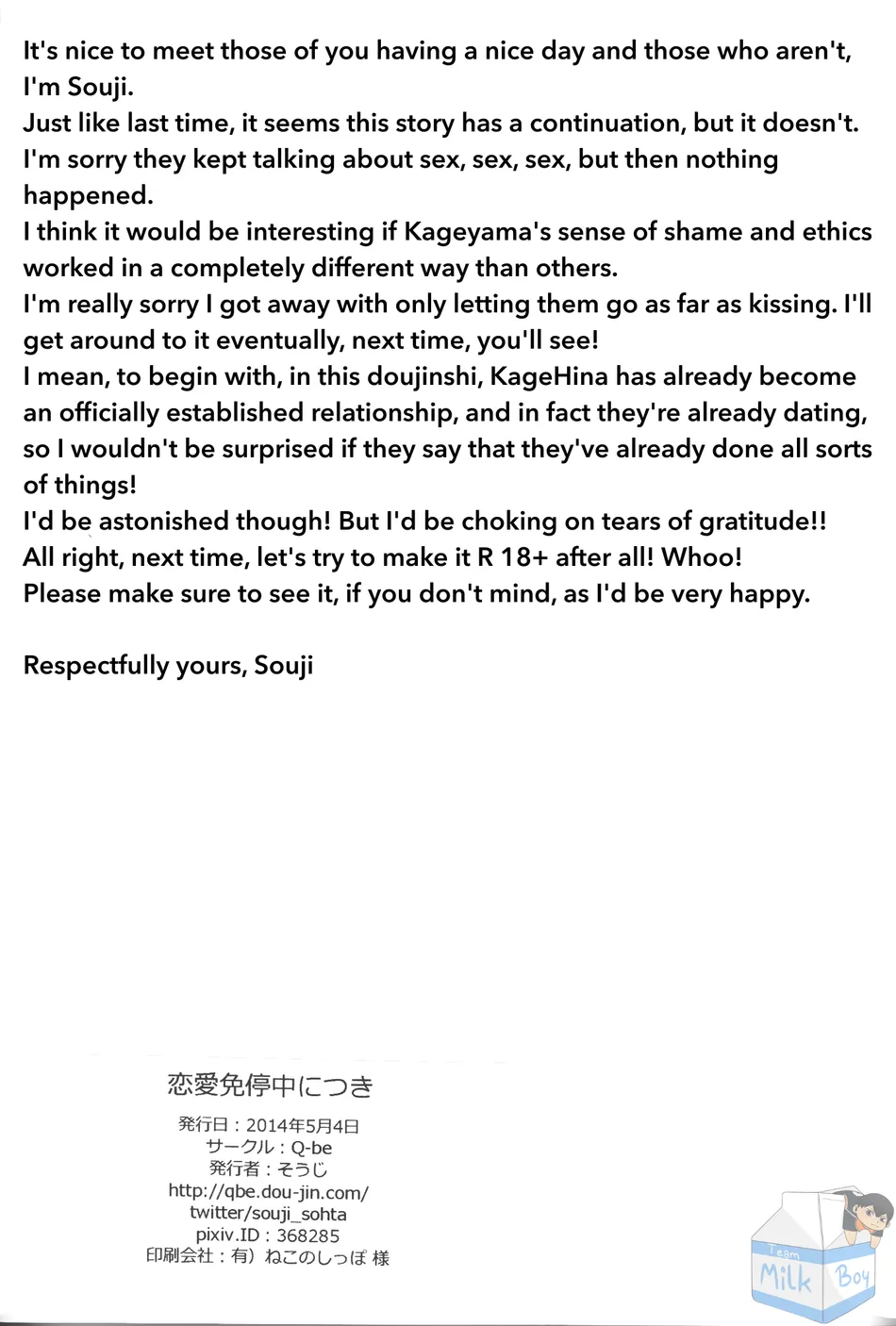 It's nice to meet those of you having a nice day and those who aren't, I'm Souji.
Just like last time, it seems this story has a continuation, but it doesn't.
I'm sorry they kept talking about sex, sex, sex, but then nothing happened.
I think it would be interesting if Kageyama's sense of shame and ethics worked in a completely different way than others.
I'm really sorry I got away with only letting them go as far as kissing. I'll get around to it eventually, next time, you'll see!
I mean, to begin with, in this doujinshi, KageHina has already become an officially established relationship, and in fact they're already dating, so I wouldn't be surprised if they say that they've already done all sorts of things!
I'd be astonished though! But I'd be choking on tears of gratitude!!
All right, next time, let's try to make it R 18+ after all! Whoo!
Please make sure to see it, if you don't mind, as I'd be very happy.

Respectfully yours, Souji

恋愛免停中につき

発行日：2014年5月4日
サークル：Q-be
発行者：そうじ
http://qbe.dou-jin.com/
twitter/souji_sohta
pixiv.ID：368285
印刷会社：有）ねこのしっぽ 様

Team
Milk Boy